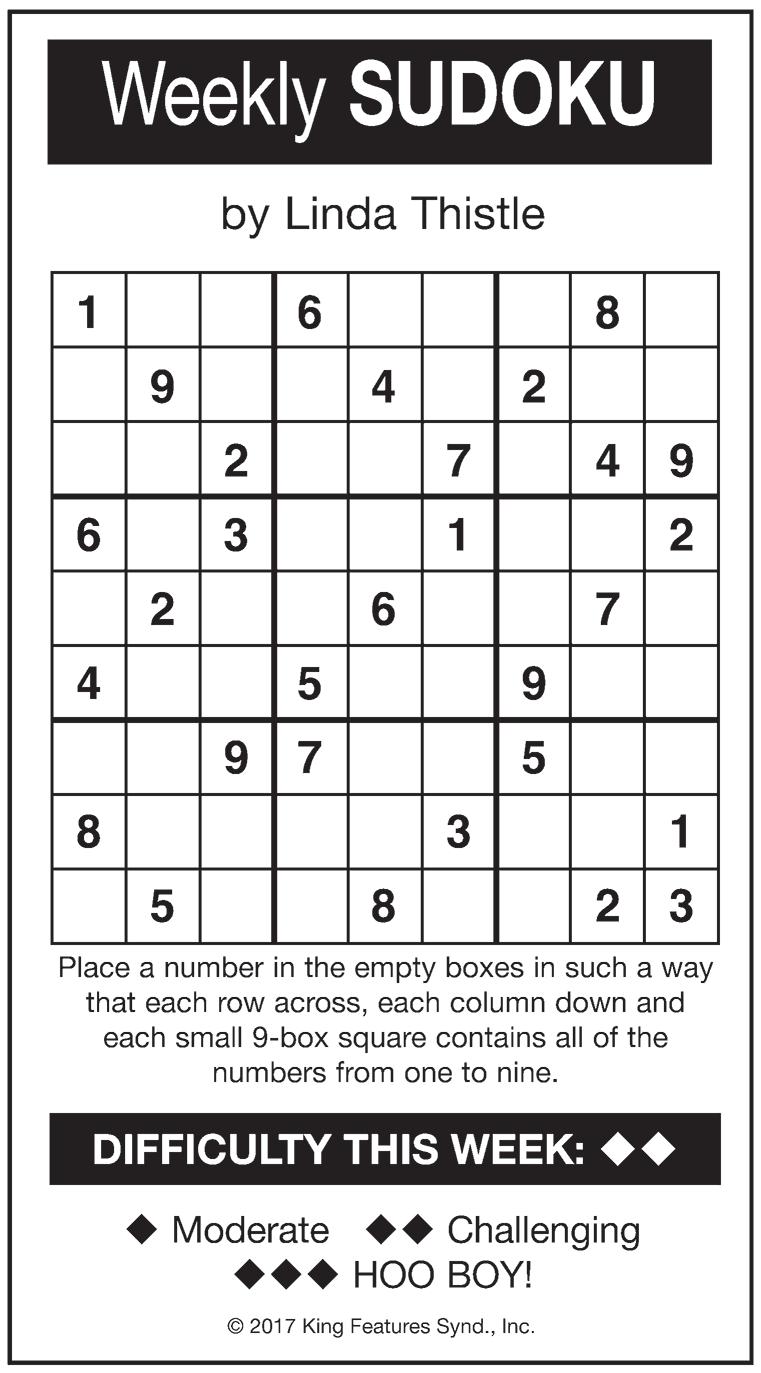 Weekly SUDOKU

by Linda Thistle

| 1 |  |  | 6 |  |  |  | 8 |  |
|---|---|---|---|---|---|---|---|---|
|  | 9 |  |  | 4 |  | 2 |  |  |
|  |  | 2 |  |  | 7 |  | 4 | 9 |
| 6 |  | 3 |  |  | 1 |  |  | 2 |
|  | 2 |  |  | 6 |  |  | 7 |  |
| 4 |  |  | 5 |  |  | 9 |  |  |
|  |  | 9 | 7 |  |  | 5 |  |  |
| 8 |  |  |  |  | 3 |  |  | 1 |
|  | 5 |  |  | 8 |  |  | 2 | 3 |

Place a number in the empty boxes in such a way that each row across, each column down and each small 9-box square contains all of the numbers from one to nine.

DIFFICULTY THIS WEEK: ◆◆

◆ Moderate ◆◆ Challenging
◆◆◆ HOO BOY!

© 2017 King Features Synd., Inc.